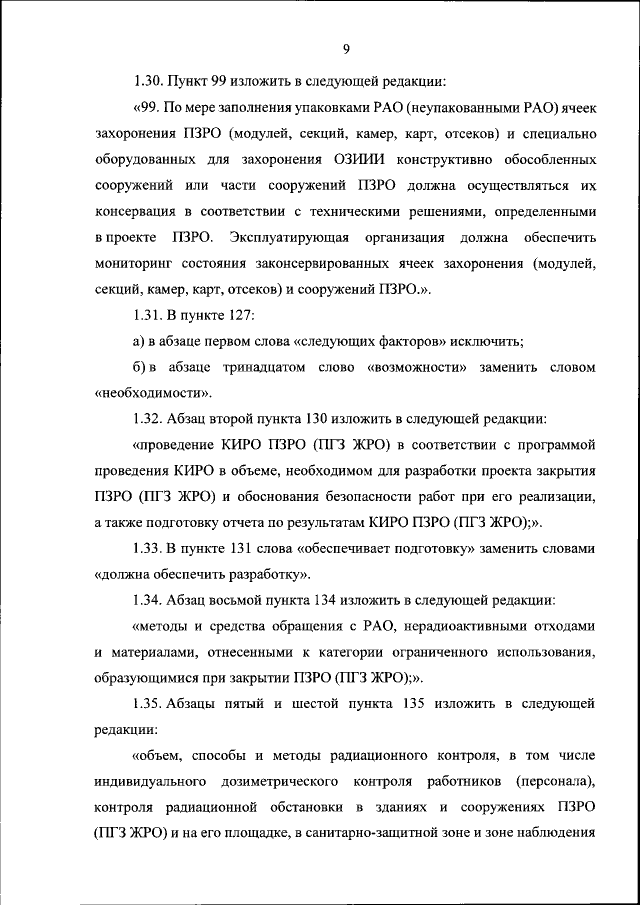 9

1.30. Пункт 99 изложить в следующей редакции:

«99. По мере заполнения упаковками РАО (неупакованными РАО) ячеек захоронения ПЗРО (модулей, секций, камер, карт, отсеков) и специально оборудованных для захоронения ОЗИИИ конструктивно обособленных сооружений или части сооружений ПЗРО должна осуществляться их консервация в соответствии с техническими решениями, определенными в проекте ПЗРО. Эксплуатирующая организация должна обеспечить мониторинг состояния законсервированных ячеек захоронения (модулей, секций, камер, карт, отсеков) и сооружений ПЗРО.».

1.31. В пункте 127:

а) в абзаце первом слова «следующих факторов» исключить;

б) в абзаце тринадцатом слово «возможности» заменить словом «необходимости».

1.32. Абзац второй пункта 130 изложить в следующей редакции:

«проведение КИРО ПЗРО (ПГЗ ЖРО) в соответствии с программой проведения КИРО в объеме, необходимом для разработки проекта закрытия ПЗРО (ПГЗ ЖРО) и обоснования безопасности работ при его реализации, а также подготовку отчета по результатам КИРО ПЗРО (ПГЗ ЖРО);».

1.33. В пункте 131 слова «обеспечивает подготовку» заменить словами «должна обеспечить разработку».

1.34. Абзац восьмой пункта 134 изложить в следующей редакции:

«методы и средства обращения с РАО, нерадиоактивными отходами и материалами, отнесенными к категории ограниченного использования, образующимися при закрытии ПЗРО (ПГЗ ЖРО);».

1.35. Абзацы пятый и шестой пункта 135 изложить в следующей редакции:

«объем, способы и методы радиационного контроля, в том числе индивидуального дозиметрического контроля работников (персонала), контроля радиационной обстановки в зданиях и сооружениях ПЗРО (ПГЗ ЖРО) и на его площадке, в санитарно-защитной зоне и зоне наблюдения